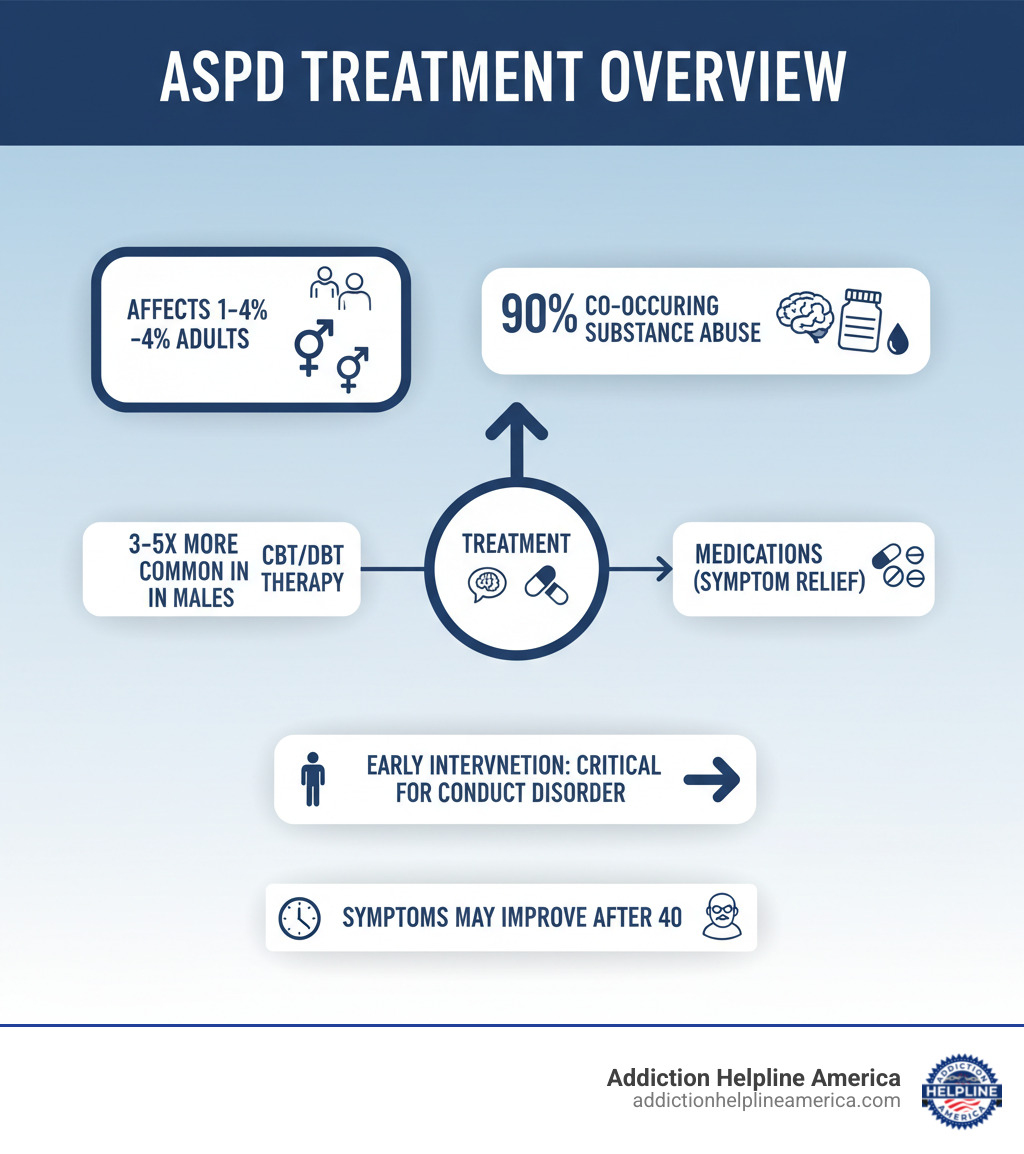 ASPD TREATMENT OVERVIEW

AFFECTS 1-4% -4% ADULTS

90% CO-OCCURING SUBSTANCE ABUSE

3-5X MORE COMMON IN IN MALES

CBT/DBT THERAPY

TREATMENT

MEDICATIONS (SYMPTOM RELIEF)

EARLY INTERVNETION: CRITICAL FOR CONDUCT DISORDER

SYMPTOMS MAY IMPROVE AFTER 40

Addiction Helpline America
addictionhelplineamerica.com

ADDICTION HELPLINE AMERICA